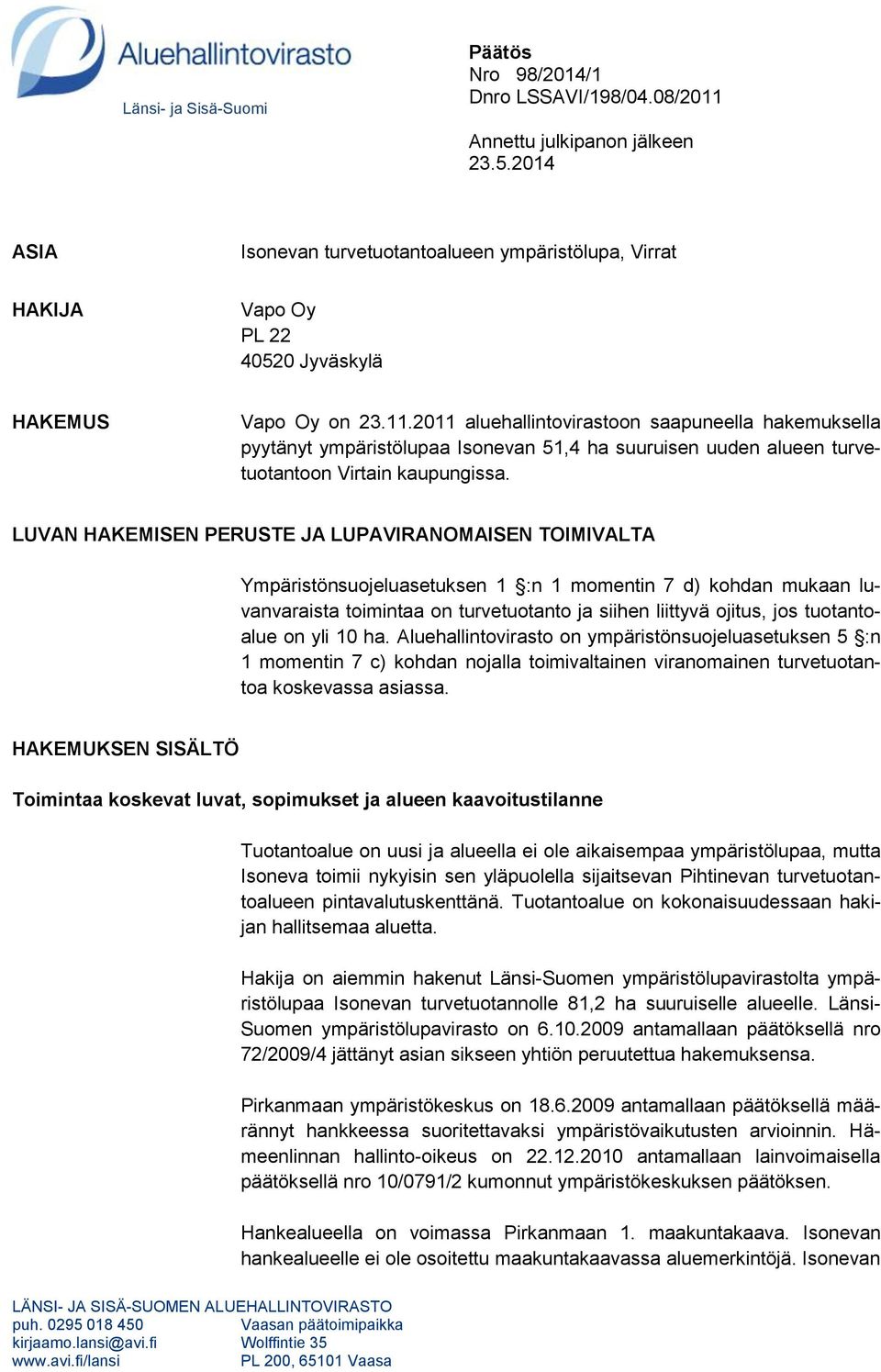 Aluehallintovirasto
Länsi- ja Sisä-Suomi

Päätös
Nro 98/2014/1
Dnro LSSAVI/198/04.08/2011

Annettu julkipanon jälkeen 23.5.2014

ASIA

Isonevan turvetuotantoalueen ympäristölupa, Virrat

HAKIJA

Vapo Oy
PL 22
40520 Jyväskylä

HAKEMUS

Vapo Oy on 23.11.2011 aluehallintovirastoon saapuneella hakemuksella pyytänyt ympäristölupaa Isonevan 51,4 ha suuruisen uuden alueen turvetuotantoon Virtain kaupungissa.

LUVAN HAKEMISEN PERUSTE JA LUPAVIRANOMAISEN TOIMIVALTA

Ympäristönsuojeluasetuksen 1 §:n 1 momentin 7 d) kohdan mukaan luvanvaraista toimintaa on turvetuotanto ja siihen liittyvä ojitus, jos tuotantoalue on yli 10 ha. Aluehallintovirasto on ympäristönsuojeluasetuksen 5 §:n 1 momentin 7 c) kohdan nojalla toimivaltainen viranomainen turvetuotantoa koskevassa asiassa.

HAKEMUKSEN SISÄLTÖ

Toimintaa koskevat luvat, sopimukset ja alueen kaavoitustilanne

Tuotantoalue on uusi ja alueella ei ole aikaisempaa ympäristölupaa, mutta Isoneva toimii nykyisin sen yläpuolella sijaitsevan Pihtinevan turvetuotantoalueen pintavalutuskenttänä. Tuotantoalue on kokonaisuudessaan hakijan hallitsemaa aluetta.

Hakija on aiemmin hakenut Länsi-Suomen ympäristölupavirastolta ympäristölupaa Isonevan turvetuotannolle 81,2 ha suuruiselle alueelle. Länsi-Suomen ympäristölupavirasto on 6.10.2009 antamallaan päätöksellä nro 72/2009/4 jättänyt asian sikseen yhtiön peruutettua hakemuksensa.

Pirkanmaan ympäristökeskus on 18.6.2009 antamallaan päätöksellä määrännyt hankkeessa suoritettavaksi ympäristövaikutusten arvioinnin. Hämeenlinnan hallinto-oikeus on 22.12.2010 antamallaan lainvoimaisella päätöksellä nro 10/0791/2 kumonnut ympäristökeskuksen päätöksen.

Hankealueella on voimassa Pirkanmaan 1. maakuntakaava. Isonevan hankealueelle ei ole osoitettu maakuntakaavassa aluemerkintöjä. Isonevan

LÄNSI- JA SISÄ-SUOMEN ALUEHALLINTOVIRASTO
puh. 0295 018 450
kirjaamo.lansi@avi.fi
www.avi.fi/lansi

Vaasan päätoimipaikka
Wolffintie 35
PL 200, 65101 Vaasa